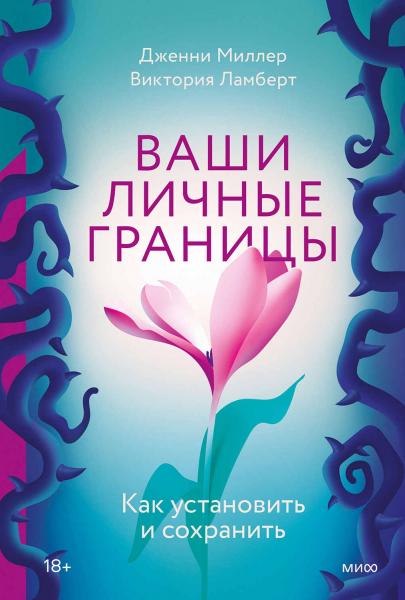 Дженни Миллер
Виктория Ламберт

ВАШИ ЛИЧНЫЕ ГРАНИЦЫ

Как установить и сохранить

18+

МИФ